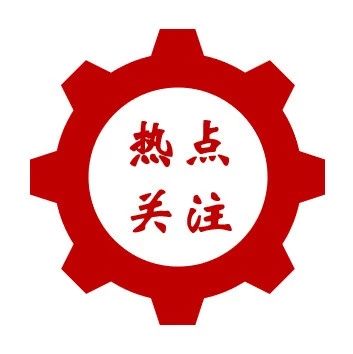 热点
关注